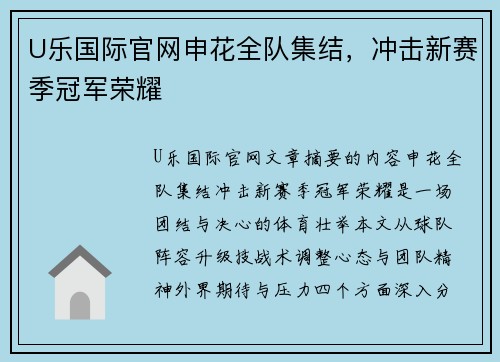 U乐国际官网申花全队集结，冲击新赛季冠军荣耀

U乐国际官网文章摘要的内容申花全队集结冲击新赛季冠军荣耀是一场团结与决心的体育壮举本文从球队阵容升级技战术调整心态与团队精神外界期待与压力四个方面深入分